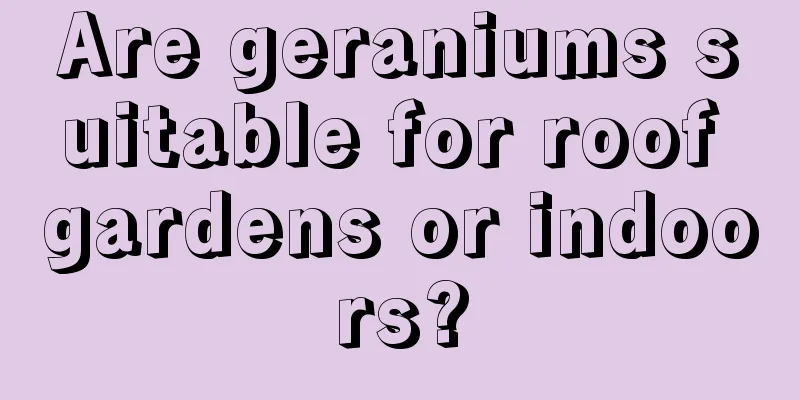 Are geraniums suitable for roof gardens or indoors?